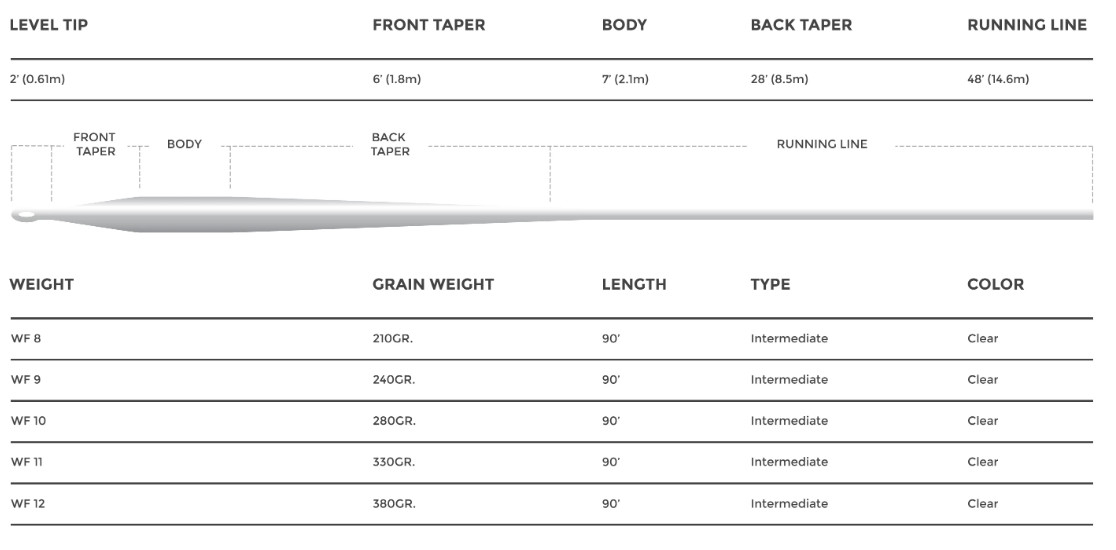 | LEVEL TIP | FRONT TAPER | BODY | BACK TAPER | RUNNING LINE |
|---|---|---|---|---|
| 2' (0.61m) | 6' (1.8m) | 7' (2.1m) | 28' (8.5m) | 48' (14.6m) |

FRONT TAPER BODY BACK TAPER RUNNING LINE

| WEIGHT | GRAIN WEIGHT | LENGTH | TYPE | COLOR |
|---|---|---|---|---|
| WF 8 | 210GR. | 90' | Intermediate | Clear |
| WF 9 | 240GR. | 90' | Intermediate | Clear |
| WF 10 | 280GR. | 90' | Intermediate | Clear |
| WF 11 | 330GR. | 90' | Intermediate | Clear |
| WF 12 | 380GR. | 90' | Intermediate | Clear |